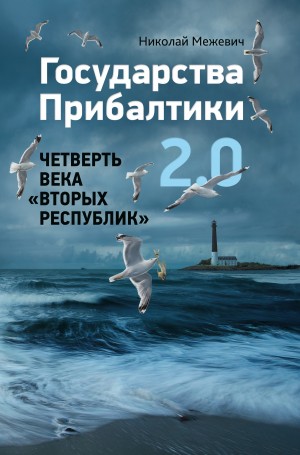 Николай Межевич

Государства Прибалтики

2.0

ЧЕТВЕРТЬ ВЕКА «ВТОРЫХ РЕСПУБЛИК»